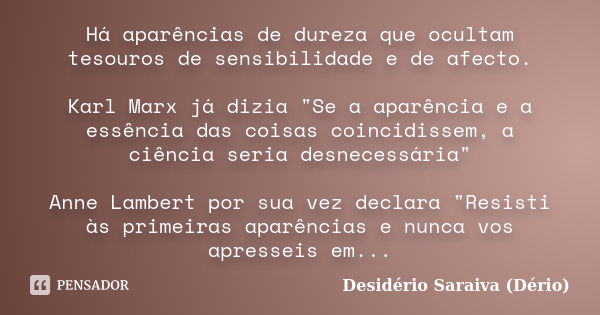 Há aparências de dureza que ocultam tesouros de sensibilidade e de afecto.

Karl Marx já dizia "Se a aparência e a essência das coisas coincidissem, a ciência seria desnecessária"

Anne Lambert por sua vez declara "Resisti às primeiras aparências e nunca vos apresseis em...

PENSADOR

Desidério Saraiva (Dério)